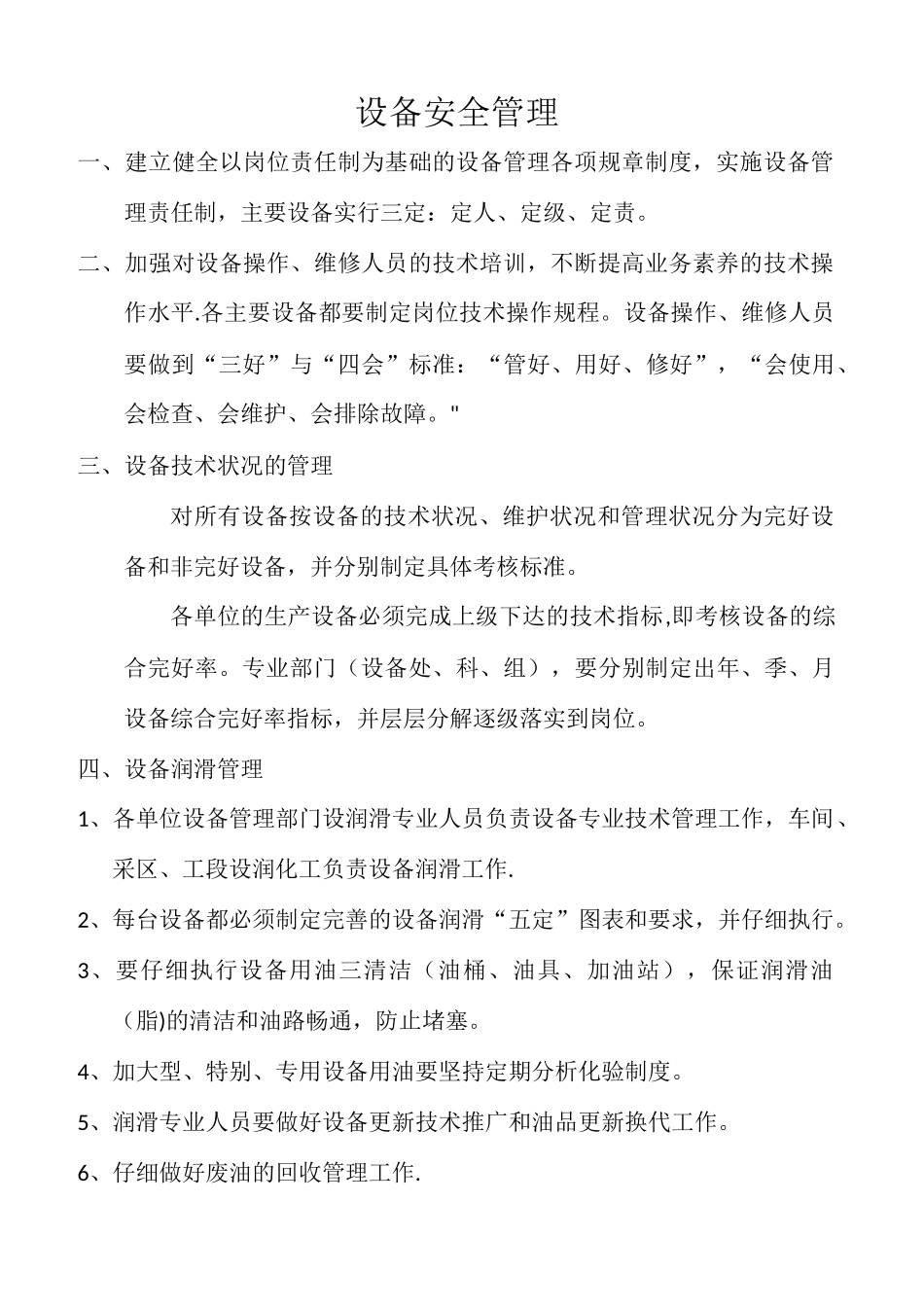 设备安全管理

一、建立健全以岗位责任制为基础的设备管理各项规章制度，实施设备管理责任制，主要设备实行三定：定人、定级、定责。

二、加强对设备操作、维修人员的技术培训，不断提高业务素养的技术操作水平.各主要设备都要制定岗位技术操作规程。设备操作、维修人员要做到“三好”与“四会”标准：“管好、用好、修好”，“会使用、会检查、会维护、会排除故障。"

三、设备技术状况的管理

对所有设备按设备的技术状况、维护状况和管理状况分为完好设备和非完好设备，并分别制定具体考核标准。

各单位的生产设备必须完成上级下达的技术指标,即考核设备的综合完好率。专业部门（设备处、科、组），要分别制定出年、季、月设备综合完好率指标，并层层分解逐级落实到岗位。

四、设备润滑管理

1、各单位设备管理部门设润滑专业人员负责设备专业技术管理工作，车间、采区、工段设润化工负责设备润滑工作.

2、每台设备都必须制定完善的设备润滑“五定”图表和要求，并仔细执行。

3、要仔细执行设备用油三清洁（油桶、油具、加油站），保证润滑油(脂)的清洁和油路畅通，防止堵塞。

4、加大型、特别、专用设备用油要坚持定期分析化验制度。

5、润滑专业人员要做好设备更新技术推广和油品更新换代工作。

6、仔细做好废油的回收管理工作.